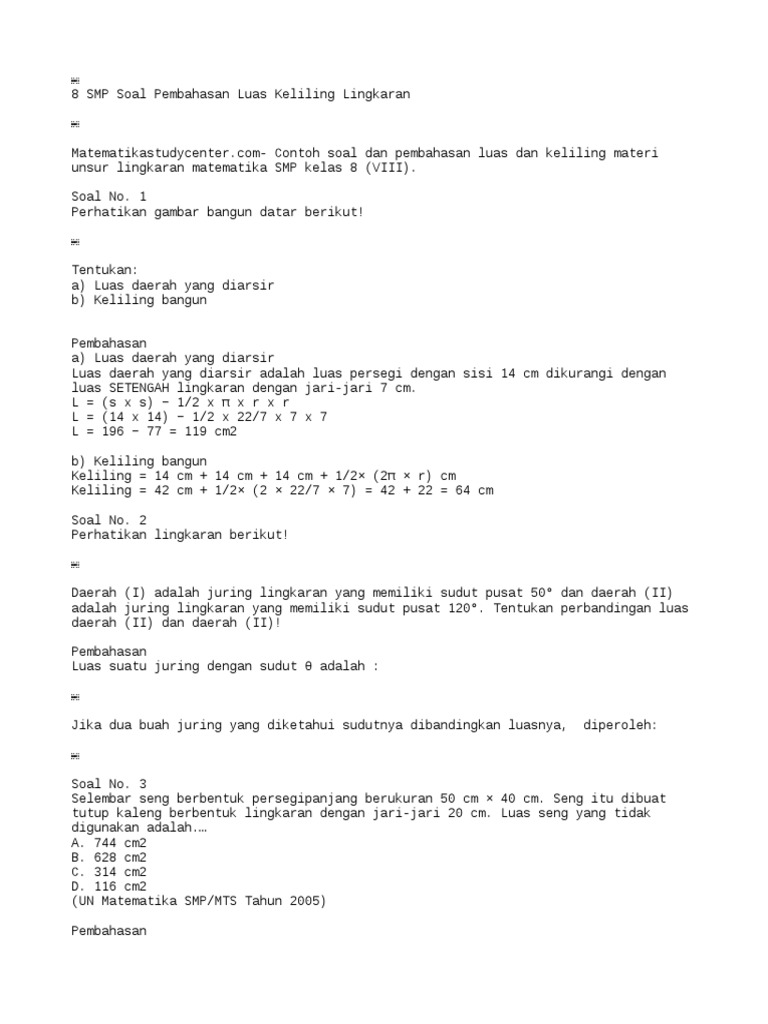 8 SMP Soal Pembahasan Luas Keliling Lingkaran

Matematikastudycenter.com- Contoh soal dan pembahasan luas dan keliling materi unsur lingkaran matematika SMP kelas 8 (VIII).

Soal No. 1
Perhatikan gambar bangun datar berikut!

Tentukan:
a) Luas daerah yang diarsir
b) Keliling bangun

Pembahasan
a) Luas daerah yang diarsir
Luas daerah yang diarsir adalah luas persegi dengan sisi 14 cm dikurangi dengan luas SETENGAH lingkaran dengan jari-jari 7 cm.
L = (s x s) − 1/2 x π x r x r
L = (14 x 14) − 1/2 x 22/7 x 7 x 7
L = 196 − 77 = 119 cm2

b) Keliling bangun
Keliling = 14 cm + 14 cm + 14 cm + 1/2× (2π × r) cm
Keliling = 42 cm + 1/2× (2 × 22/7 × 7) = 42 + 22 = 64 cm

Soal No. 2
Perhatikan lingkaran berikut!

Daerah (I) adalah juring lingkaran yang memiliki sudut pusat 50° dan daerah (II) adalah juring lingkaran yang memiliki sudut pusat 120°. Tentukan perbandingan luas daerah (II) dan daerah (II)!

Pembahasan
Luas suatu juring dengan sudut θ adalah :

Jika dua buah juring yang diketahui sudutnya dibandingkan luasnya, diperoleh:

Soal No. 3
Selembar seng berbentuk persegipanjang berukuran 50 cm × 40 cm. Seng itu dibuat tutup kaleng berbentuk lingkaran dengan jari-jari 20 cm. Luas seng yang tidak digunakan adalah.…
A. 744 cm2
B. 628 cm2
C. 314 cm2
D. 116 cm2
(UN Matematika SMP/MTS Tahun 2005)

Pembahasan